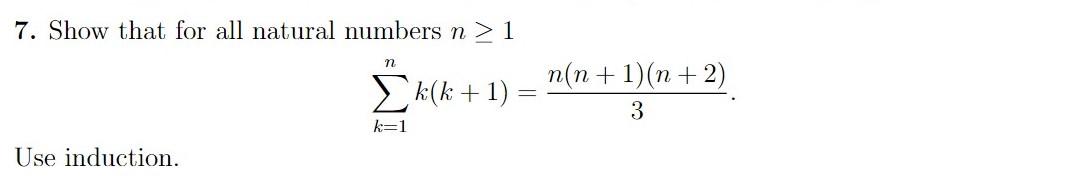 7. Show that for all natural numbers $n \geq 1$

$$\sum_{k=1}^{n} k(k+1) = \frac{n(n+1)(n+2)}{3}.$$

Use induction.